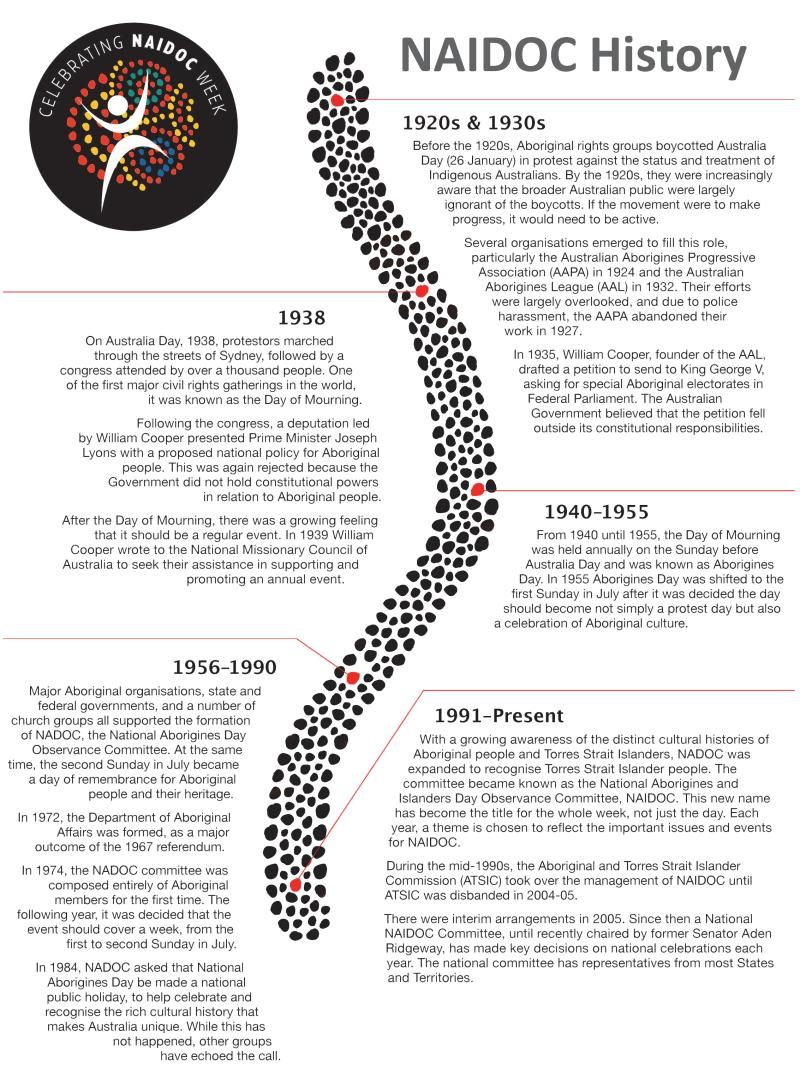 CELEBRATING NAIDOC WEEK

NAIDOC History

1920s & 1930s

Before the 1920s, Aboriginal rights groups boycotted Australia Day (26 January) in protest against the status and treatment of Indigenous Australians. By the 1920s, they were increasingly aware that the broader Australian public were largely ignorant of the boycotts. If the movement were to make progress, it would need to be active.

Several organisations emerged to fill this role, particularly the Australian Aborigines Progressive Association (AAPA) in 1924 and the Australian Aborigines League (AAL) in 1932. Their efforts were largely overlooked, and due to police harassment, the AAPA abandoned their work in 1927.

In 1935, William Cooper, founder of the AAL, drafted a petition to send to King George V, asking for special Aboriginal electorates in Federal Parliament. The Australian Government believed that the petition fell outside its constitutional responsibilities.

1938

On Australia Day, 1938, protestors marched through the streets of Sydney, followed by a congress attended by over a thousand people. One of the first major civil rights gatherings in the world, it was known as the Day of Mourning.

Following the congress, a deputation led by William Cooper presented Prime Minister Joseph Lyons with a proposed national policy for Aboriginal people. This was again rejected because the Government did not hold constitutional powers in relation to Aboriginal people.

After the Day of Mourning, there was a growing feeling that it should be a regular event. In 1939 William Cooper wrote to the National Missionary Council of Australia to seek their assistance in supporting and promoting an annual event.

1940–1955

From 1940 until 1955, the Day of Mourning was held annually on the Sunday before Australia Day and was known as Aborigines Day. In 1955 Aborigines Day was shifted to the first Sunday in July after it was decided the day should become not simply a protest day but also a celebration of Aboriginal culture.

1956–1990

Major Aboriginal organisations, state and federal governments, and a number of church groups all supported the formation of NADOC, the National Aborigines Day Observance Committee. At the same time, the second Sunday in July became a day of remembrance for Aboriginal people and their heritage.

In 1972, the Department of Aboriginal Affairs was formed, as a major outcome of the 1967 referendum.

In 1974, the NADOC committee was composed entirely of Aboriginal members for the first time. The following year, it was decided that the event should cover a week, from the first to second Sunday in July.

In 1984, NADOC asked that National Aborigines Day be made a national public holiday, to help celebrate and recognise the rich cultural history that makes Australia unique. While this has not happened, other groups have echoed the call.

1991–Present

With a growing awareness of the distinct cultural histories of Aboriginal people and Torres Strait Islanders, NADOC was expanded to recognise Torres Strait Islander people. The committee became known as the National Aborigines and Islanders Day Observance Committee, NAIDOC. This new name has become the title for the whole week, not just the day. Each year, a theme is chosen to reflect the important issues and events for NAIDOC.

During the mid-1990s, the Aboriginal and Torres Strait Islander Commission (ATSIC) took over the management of NAIDOC until ATSIC was disbanded in 2004-05.

There were interim arrangements in 2005. Since then a National NAIDOC Committee, until recently chaired by former Senator Aden Ridgeway, has made key decisions on national celebrations each year. The national committee has representatives from most States and Territories.